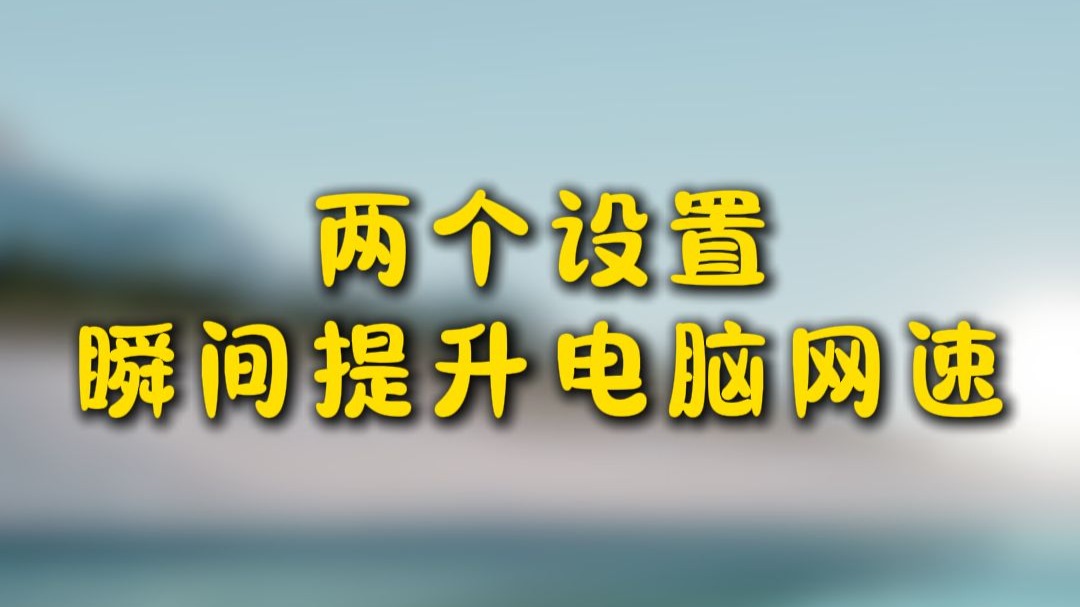 两个设置
瞬间提升电脑网速